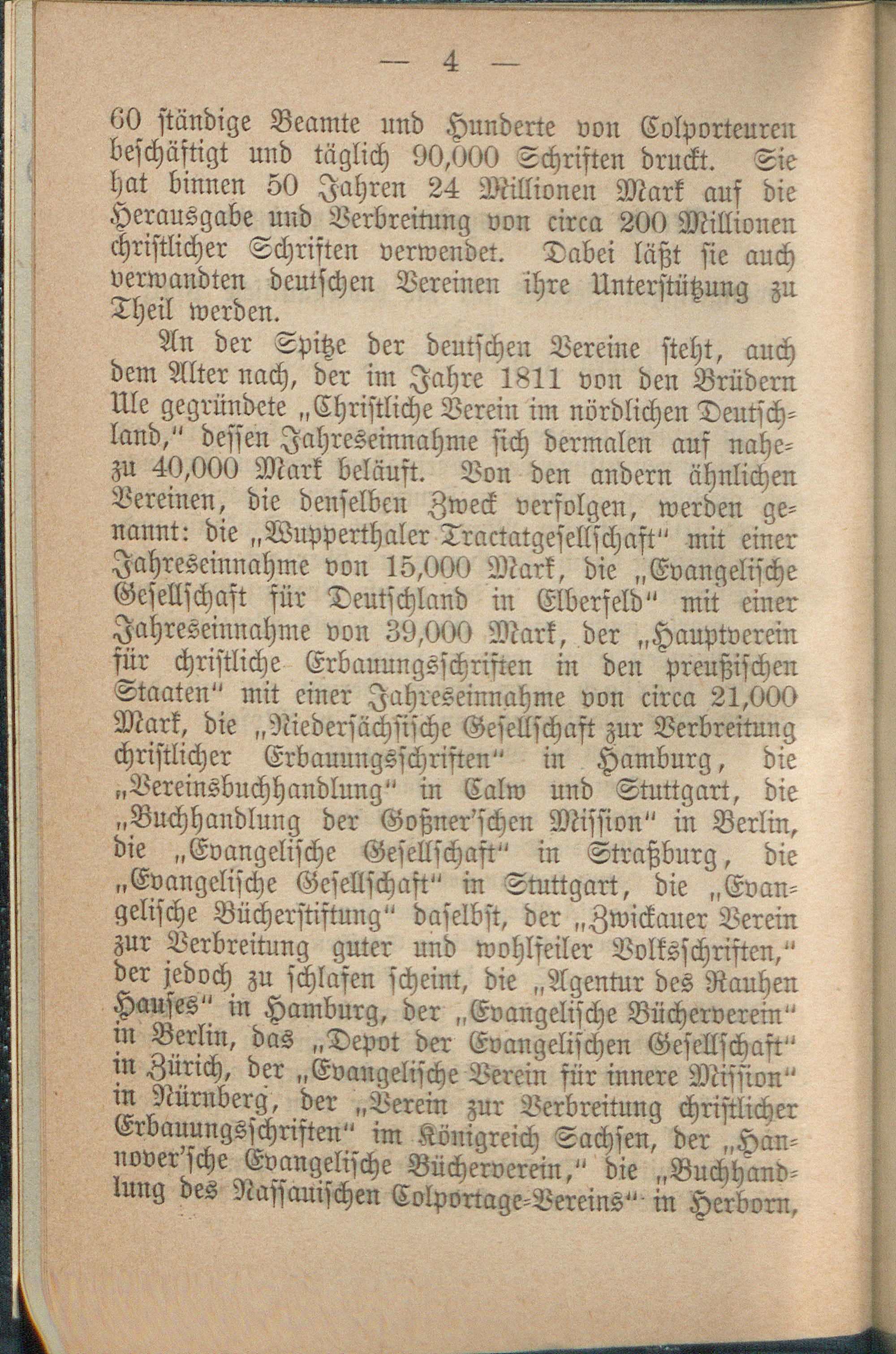 — 4 —

60 ständige Beamte und Hunderte von Colporteuren beschäftigt und täglich 90,000 Schriften druckt. Sie hat binnen 50 Jahren 24 Millionen Mark auf die Herausgabe und Verbreitung von circa 200 Millionen christlicher Schriften verwendet. Dabei läßt sie auch verwandten deutschen Vereinen ihre Unterstützung zu Theil werden.

An der Spitze der deutschen Vereine steht, auch dem Alter nach, der im Jahre 1811 von den Brüdern Ule gegründete „Christliche Verein im nördlichen Deutschland," dessen Jahreseinnahme sich dermalen auf nahezu 40,000 Mark beläuft. Von den andern ähnlichen Vereinen, die denselben Zweck verfolgen, werden genannt: die „Wupperthaler Tractatgesellschaft" mit einer Jahreseinnahme von 15,000 Mark, die „Evangelische Gesellschaft für Deutschland in Elberfeld" mit einer Jahreseinnahme von 39,000 Mark, der „Hauptverein für christliche Erbauungsschriften in den preußischen Staaten" mit einer Jahreseinnahme von circa 21,000 Mark, die „Niedersächsische Gesellschaft zur Verbreitung christlicher Erbauungsschriften" in Hamburg, die „Vereinsbuchhandlung" in Calw und Stuttgart, die „Buchhandlung der Goßner'schen Mission" in Berlin, die „Evangelische Gesellschaft" in Straßburg, die „Evangelische Gesellschaft" in Stuttgart, die „Evangelische Bücherstiftung" daselbst, der „Zwickauer Verein zur Verbreitung guter und wohlfeiler Volksschriften," der jedoch zu schlafen scheint, die „Agentur des Rauhen Hauses" in Hamburg, der „Evangelische Bücherverein" in Berlin, das „Depot der Evangelischen Gesellschaft" in Zürich, der „Evangelische Verein für innere Mission" in Nürnberg, der „Verein zur Verbreitung christlicher Erbauungsschriften" im Königreich Sachsen, der „Hannover'sche Evangelische Bücherverein," die „Buchhandlung des Nassauischen Colportage-Vereins" in Herborn,